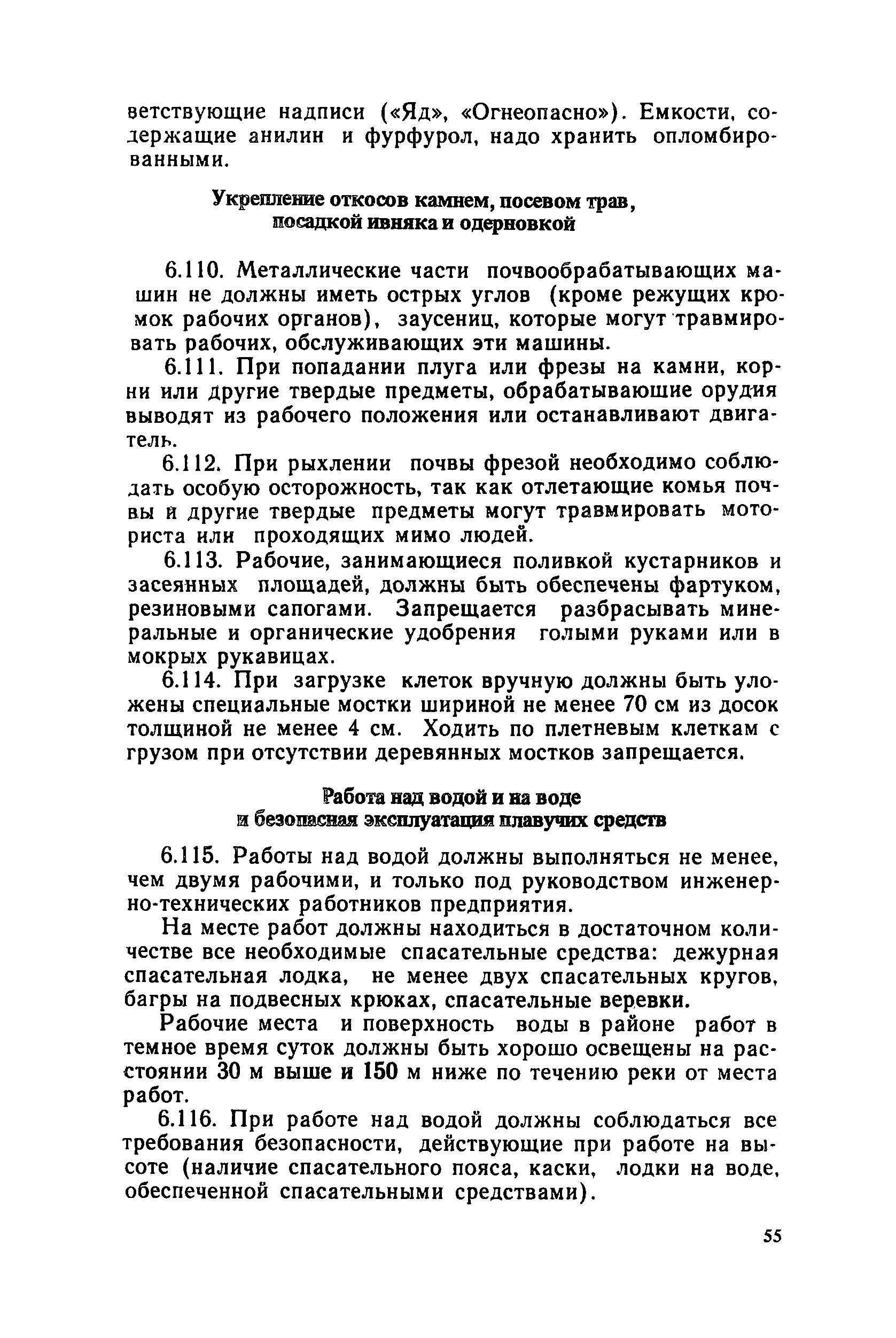 ветствующие надписи («Яд», «Огнеопасно»). Емкости, содержащие анилин и фурфурол, надо хранить опломбированными.

Укрепление откосов камнем, посевом трав, посадкой ивняка и одерновкой

6.110. Металлические части почвообрабатывающих машин не должны иметь острых углов (кроме режущих кромок рабочих органов), заусениц, которые могут травмировать рабочих, обслуживающих эти машины.

6.111. При попадании плуга или фрезы на камни, корни или другие твердые предметы, обрабатывающие орудия выводят из рабочего положения или останавливают двигатель.

6.112. При рыхлении почвы фрезой необходимо соблюдать особую осторожность, так как отлетающие комья почвы и другие твердые предметы могут травмировать моториста или проходящих мимо людей.

6.113. Рабочие, занимающиеся поливкой кустарников и засеянных площадей, должны быть обеспечены фартуком, резиновыми сапогами. Запрещается разбрасывать минеральные и органические удобрения голыми руками или в мокрых рукавицах.

6.114. При загрузке клеток вручную должны быть уложены специальные мостки шириной не менее 70 см из досок толщиной не менее 4 см. Ходить по плетневым клеткам с грузом при отсутствии деревянных мостков запрещается.

Работа над водой и на воде и безопасная эксплуатация плавучих средств

6.115. Работы над водой должны выполняться не менее, чем двумя рабочими, и только под руководством инженерно-технических работников предприятия.

На месте работ должны находиться в достаточном количестве все необходимые спасательные средства: дежурная спасательная лодка, не менее двух спасательных кругов, багры на подвесных крюках, спасательные веревки.

Рабочие места и поверхность воды в районе работ в темное время суток должны быть хорошо освещены на расстоянии 30 м выше и 150 м ниже по течению реки от места работ.

6.116. При работе над водой должны соблюдаться все требования безопасности, действующие при работе на высоте (наличие спасательного пояса, каски, лодки на воде, обеспеченной спасательными средствами).

55